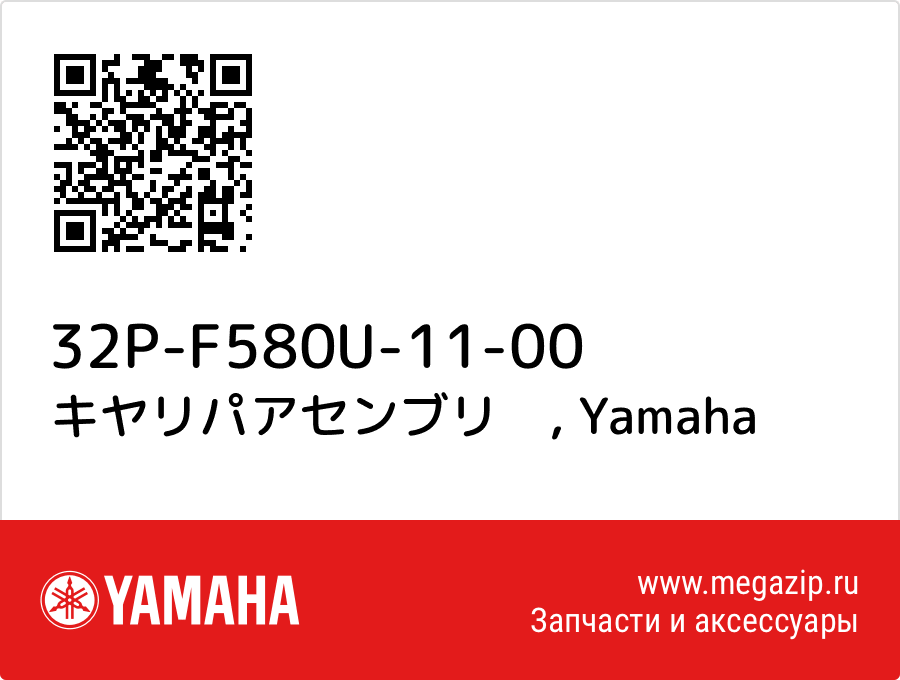 32P-F580U-11-00
キヤリパアセンブリ , Yamaha

YAMAHA

www.megazip.ru
Запчасти и аксессуары